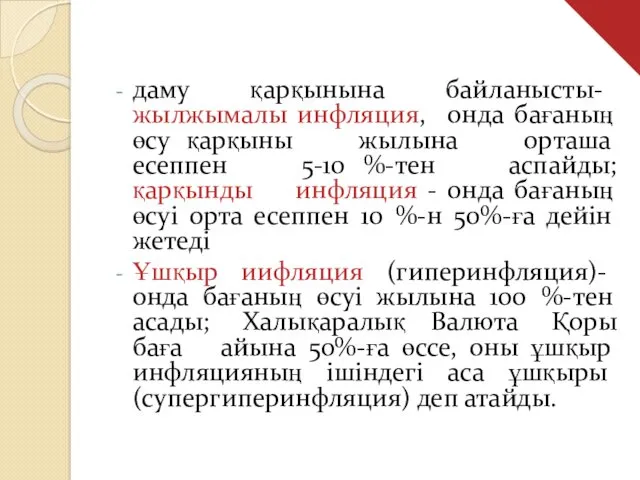 - даму қарқынына байланысты- жылжымалы инфляция, онда бағаның өсу қарқыны жылына орташа есеппен 5-10 %-тен аспайды; қарқынды инфляция - онда бағаның өсуі орта есеппен 10 %-н 50%-ға дейін жетеді

- Ұшқыр иифляция (гиперинфляция)- онда бағаның өсуі жылына 100 %-тен асады; Халықаралық Валюта Қоры баға айына 50%-ға өссе, оны ұшқыр инфляцияның ішіндегі аса ұшқыры (супергиперинфляция) деп атайды.